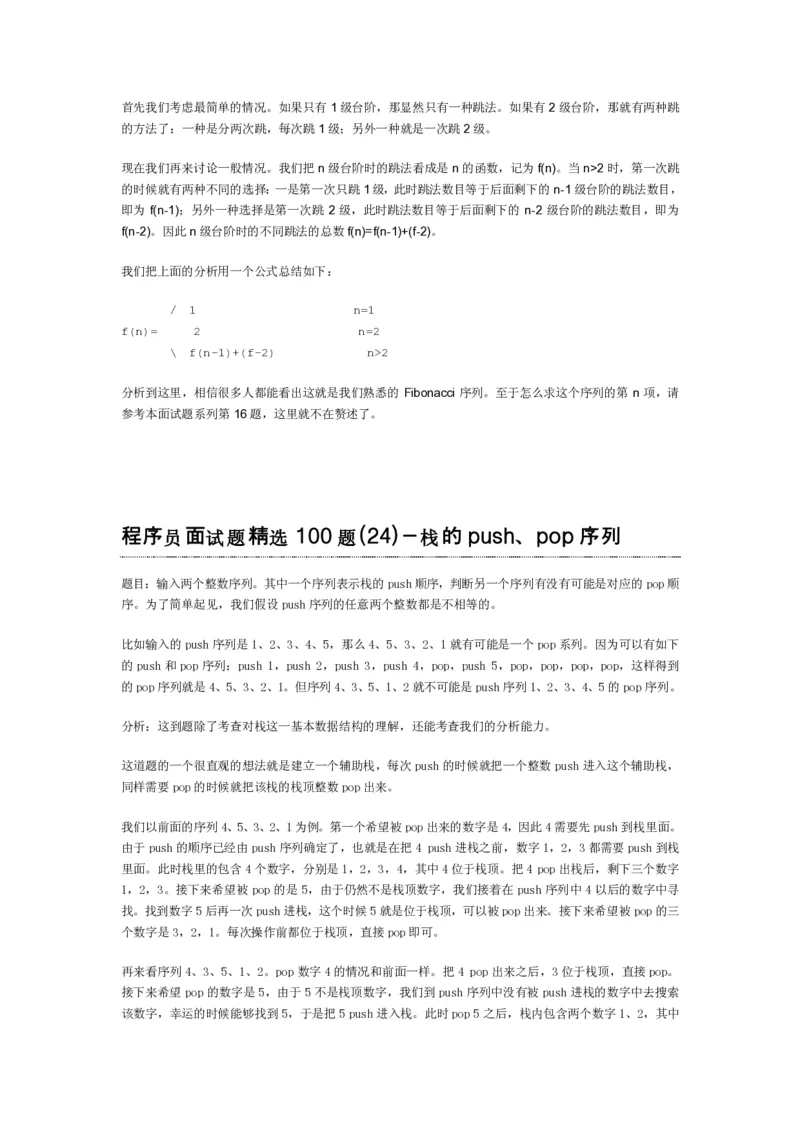 首先我们考虑最简单的情况。如果只有 1 级台阶，那显然只有一种跳法。如果有 2 级台阶，那就有两种跳的方法了：一种是分两次跳，每次跳 1 级；另外一种就是一次跳 2 级。

现在我们再来讨论一般情况。我们把 n 级台阶时的跳法看成是 n 的函数，记为 f(n)。当 n>2 时，第一次跳的时候就有两种不同的选择：一是第一次只跳 1 级，此时跳法数目等于后面剩下的 n-1 级台阶的跳法数目，即为 f(n-1)；另外一种选择是第一次跳 2 级，此时跳法数目等于后面剩下的 n-2 级台阶的跳法数目，即为 f(n-2)。因此 n 级台阶时的不同跳法的总数 f(n)=f(n-1)+(f-2)。

我们把上面的分析用一个公式总结如下：

/ 1 n=1
f(n)= 2 n=2
\ f(n-1)+(f-2) n>2

分析到这里，相信很多人都能看出这就是我们熟悉的 Fibonacci 序列。至于怎么求这个序列的第 n 项，请参考本面试题系列第 16 题，这里就不在赘述了。

程序员面试题精选 100 题(24)－栈的 push、pop 序列

题目：输入两个整数序列。其中一个序列表示栈的 push 顺序，判断另一个序列有没有可能是对应的 pop 顺序。为了简单起见，我们假设 push 序列的任意两个整数都是不相等的。

比如输入的 push 序列是 1、2、3、4、5，那么 4、5、3、2、1 就有可能是一个 pop 系列。因为可以有如下的 push 和 pop 序列：push 1，push 2，push 3，push 4，pop，push 5，pop，pop，pop，pop，这样得到的 pop 序列就是 4、5、3、2、1。但序列 4、3、5、1、2 就不可能是 push 序列 1、2、3、4、5 的 pop 序列。

分析：这到题除了考查对栈这一基本数据结构的理解，还能考查我们的分析能力。

这道题的一个很直观的想法就是建立一个辅助栈，每次 push 的时候就把一个整数 push 进入这个辅助栈，同样需要 pop 的时候就把该栈的栈顶整数 pop 出来。

我们以前面的序列 4、5、3、2、1 为例。第一个希望被 pop 出来的数字是 4，因此 4 需要先 push 到栈里面。由于 push 的顺序已经由 push 序列确定了，也就是在把 4 push 进栈之前，数字 1，2，3 都需要 push 到栈里面。此时栈里的包含 4 个数字，分别是 1，2，3，4，其中 4 位于栈顶。把 4 pop 出栈后，剩下三个数字 1，2，3。接下来希望被 pop 的是 5，由于仍然不是栈顶数字，我们接着在 push 序列中 4 以后的数字中寻找。找到数字 5 后再一次 push 进栈，这个时候 5 就是位于栈顶，可以被 pop 出来。接下来希望被 pop 的三个数字是 3，2，1。每次操作前都位于栈顶，直接 pop 即可。

再来看序列 4、3、5、1、2。pop 数字 4 的情况和前面一样。把 4 pop 出来之后，3 位于栈顶，直接 pop。接下来希望 pop 的数字是 5，由于 5 不是栈顶数字，我们到 push 序列中没有被 push 进栈的数字中去搜索该数字，幸运的时候能够找到 5，于是把 5 push 进入栈。此时 pop 5 之后，栈内包含两个数字 1、2，其中